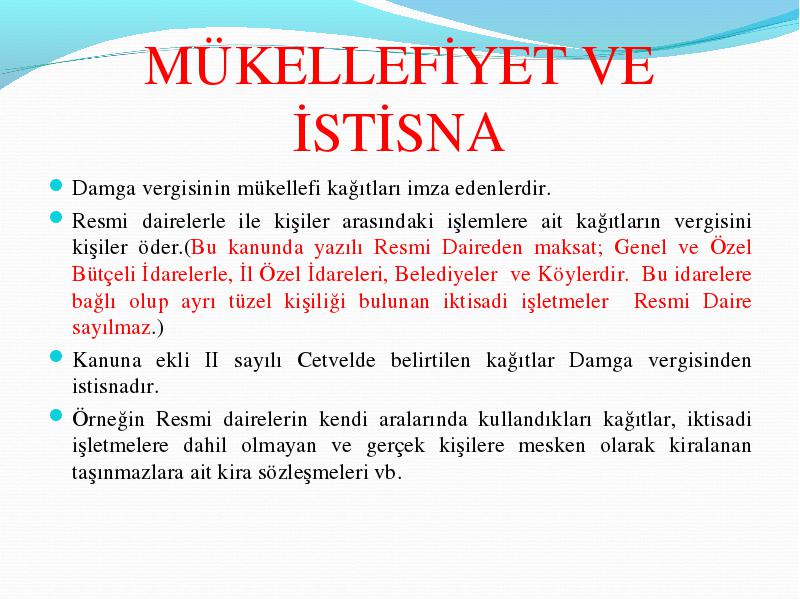 MÜKELLEFİYET VE İSTİSNA

Damga vergisinin mükellefi kağıtları imza edenlerdir.

Resmi dairelerle ile kişiler arasındaki işlemlere ait kağıtların vergisini kişiler öder.(Bu kanunda yazılı Resmi Daireden maksat; Genel ve Özel Bütçeli İdarelerle, İl Özel İdareleri, Belediyeler ve Köylerdir. Bu idarelere bağlı olup ayrı tüzel kişiliği bulunan iktisadi işletmeler Resmi Daire sayılmaz.)

Kanuna ekli II sayılı Cetvelde belirtilen kağıtlar Damga vergisinden istisnadır.

Örneğin Resmi dairelerin kendi aralarında kullandıkları kağıtlar, iktisadi işletmelere dahil olmayan ve gerçek kişilere mesken olarak kiralanan taşınmazlara ait kira sözleşmeleri vb.